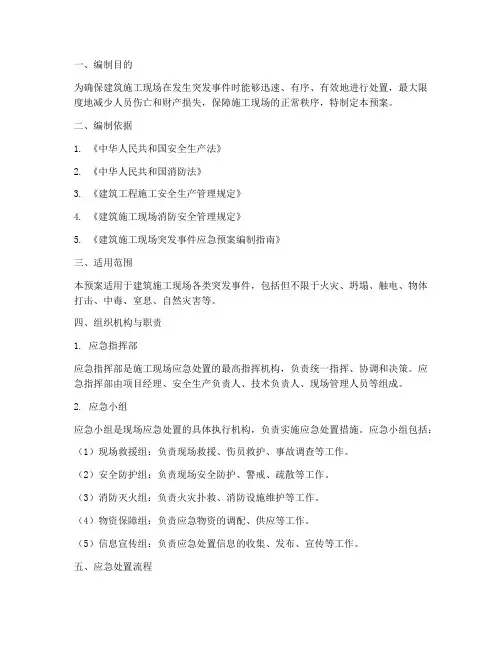 一、编制目的

为确保建筑施工现场在发生突发事件时能够迅速、有序、有效地进行处置，最大限度地减少人员伤亡和财产损失，保障施工现场的正常秩序，特制定本预案。

二、编制依据

1. 《中华人民共和国安全生产法》

2. 《中华人民共和国消防法》

3. 《建筑工程施工安全生产管理规定》

4. 《建筑施工现场消防安全管理规定》

5. 《建筑施工现场突发事件应急预案编制指南》

三、适用范围

本预案适用于建筑施工现场各类突发事件，包括但不限于火灾、坍塌、触电、物体打击、中毒、窒息、自然灾害等。

四、组织机构与职责

1. 应急指挥部

应急指挥部是施工现场应急处置的最高指挥机构，负责统一指挥、协调和决策。应急指挥部由项目经理、安全生产负责人、技术负责人、现场管理人员等组成。

2. 应急小组

应急小组是现场应急处置的具体执行机构，负责实施应急处置措施。应急小组包括：

（1）现场救援组：负责现场救援、伤员救护、事故调查等工作。

（2）安全防护组：负责现场安全防护、警戒、疏散等工作。

（3）消防灭火组：负责火灾扑救、消防设施维护等工作。

（4）物资保障组：负责应急物资的调配、供应等工作。

（5）信息宣传组：负责应急处置信息的收集、发布、宣传等工作。

五、应急处置流程